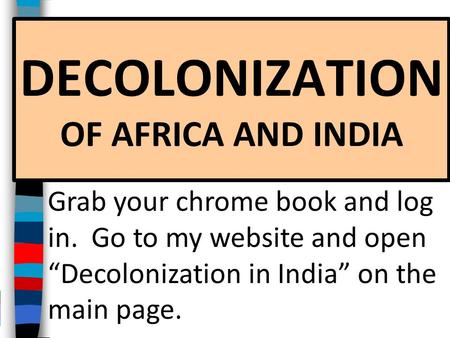 DECOLONIZATION
OF AFRICA AND INDIA

Grab your chrome book and log in.  Go to my website and open “Decolonization in India” on the main page.